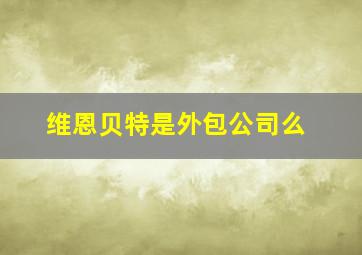 维恩贝特是外包公司么